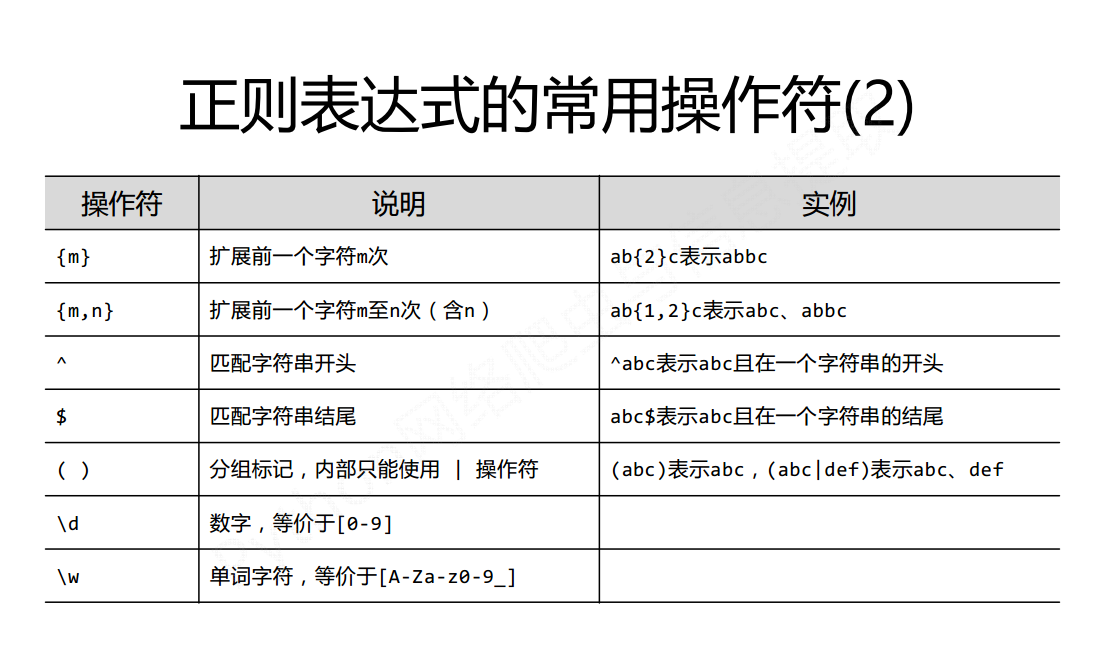 正则表达式的常用操作符(2)

| 操作符 | 说明 | 实例 |
|---|---|---|
| {m} | 扩展前一个字符m次 | ab{2}c表示abbc |
| {m,n} | 扩展前一个字符m至n次（含n） | ab{1,2}c表示abc、abbc |
| ^ | 匹配字符串开头 | ^abc表示abc且在一个字符串的开头 |
| $ | 匹配字符串结尾 | abc$表示abc且在一个字符串的结尾 |
| ( ) | 分组标记，内部只能使用 \| 操作符 | (abc)表示abc，(abc\|def)表示abc、def |
| \d | 数字，等价于[0-9] | |
| \w | 单词字符，等价于[A-Za-z0-9_] | |